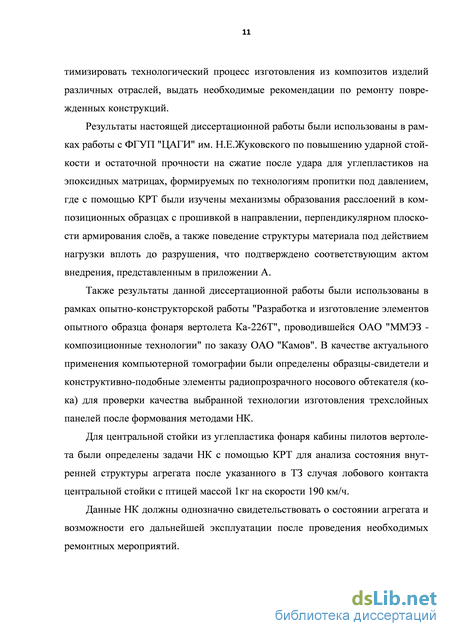 11

тимизировать технологический процесс изготовления из композитов изделий различных отраслей, выдать необходимые рекомендации по ремонту поврежденных конструкций.

Результаты настоящей диссертационной работы были использованы в рамках работы с ФГУП "ЦАГИ" им. Н.Е.Жуковского по повышению ударной стойкости и остаточной прочности на сжатие после удара для углепластиков на эпоксидных матрицах, формируемых по технологиям пропитки под давлением, где с помощью КРТ были изучены механизмы образования расслоений в композиционных образцах с прошивкой в направлении, перпендикулярном плоскости армирования слоёв, а также поведение структуры материала под действием нагрузки вплоть до разрушения, что подтверждено соответствующим актом внедрения, представленным в приложении А.

Также результаты данной диссертационной работы были использованы в рамках опытно-конструкторской работы "Разработка и изготовление элементов опытного образца фонаря вертолета Ка-226Т", проводившейся ОАО "ММЭЗ - композиционные технологии" по заказу ОАО "Камов". В качестве актуального применения компьютерной томографии были определены образцы-свидетели и конструктивно-подобные элементы радиопрозрачного носового обтекателя (кока) для проверки качества выбранной технологии изготовления трехслойных панелей после формования методами НК.

Для центральной стойки из углепластика фонаря кабины пилотов вертолета были определены задачи НК с помощью КРТ для анализа состояния внутренней структуры агрегата после указанного в ТЗ случая лобового контакта центральной стойки с птицей массой 1кг на скорости 190 км/ч.

Данные НК должны однозначно свидетельствовать о состоянии агрегата и возможности его дальнейшей эксплуатации после проведения необходимых ремонтных мероприятий.

dsLib.net
библиотека диссертаций